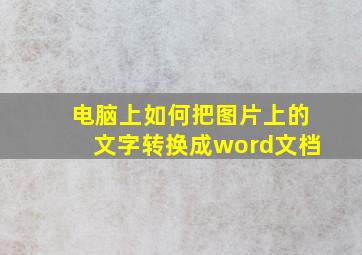 电脑上如何把图片上的文字转换成word文档